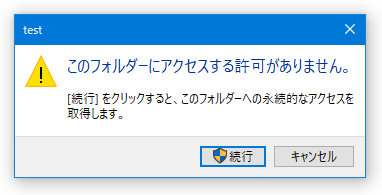 test

このフォルダーにアクセスする許可がありません。

[続行] をクリックすると、このフォルダーへの永続的なアクセスを取得します。

続行

キャンセル